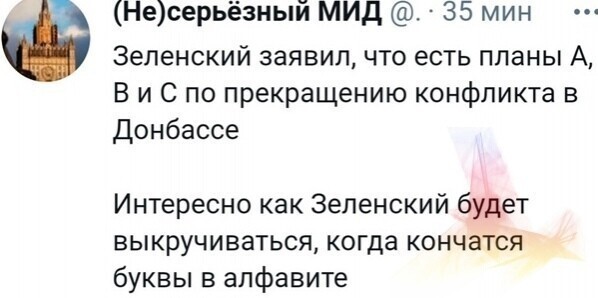 (Не)серьёзный МИД @. · 35 мин ···

Зеленский заявил, что есть планы А, В и С по прекращению конфликта в Донбассе

Интересно как Зеленский будет выкручиваться, когда кончатся буквы в алфавите